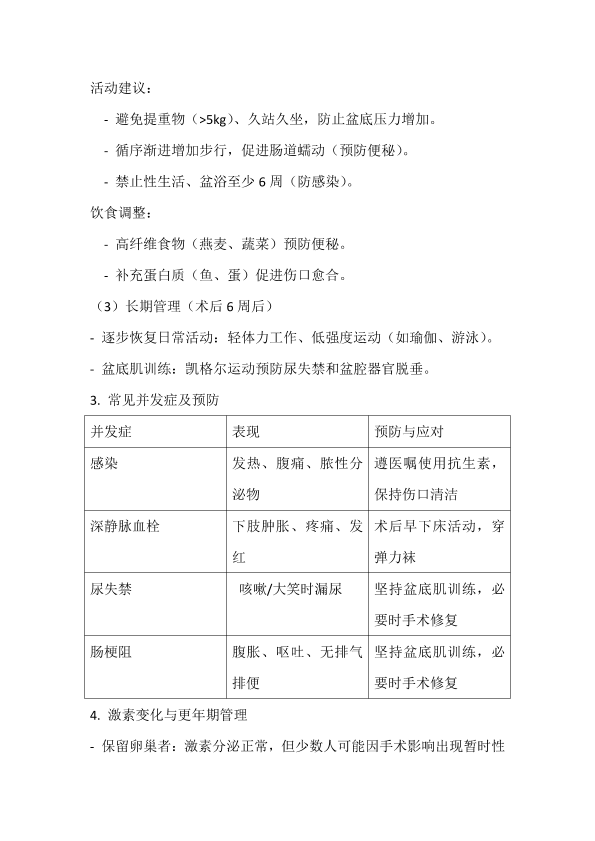 活动建议：

- 避免提重物（>5kg）、久站久坐，防止盆底压力增加。

- 循序渐进增加步行，促进肠道蠕动（预防便秘）。

- 禁止性生活、盆浴至少 6 周（防感染）。

饮食调整：

- 高纤维食物（燕麦、蔬菜）预防便秘。

- 补充蛋白质（鱼、蛋）促进伤口愈合。

（3）长期管理（术后 6 周后）

- 逐步恢复日常活动：轻体力工作、低强度运动（如瑜伽、游泳）。

- 盆底肌训练：凯格尔运动预防尿失禁和盆腔器官脱垂。

3. 常见并发症及预防

| 并发症 | 表现 | 预防与应对 |
|---|---|---|
| 感染 | 发热、腹痛、脓性分泌物 | 遵医嘱使用抗生素，保持伤口清洁 |
| 深静脉血栓 | 下肢肿胀、疼痛、发红 | 术后早下床活动，穿弹力袜 |
| 尿失禁 | 咳嗽/大笑时漏尿 | 坚持盆底肌训练，必要时手术修复 |
| 肠梗阻 | 腹胀、呕吐、无排气排便 | 坚持盆底肌训练，必要时手术修复 |

4. 激素变化与更年期管理

- 保留卵巢者：激素分泌正常，但少数人可能因手术影响出现暂时性